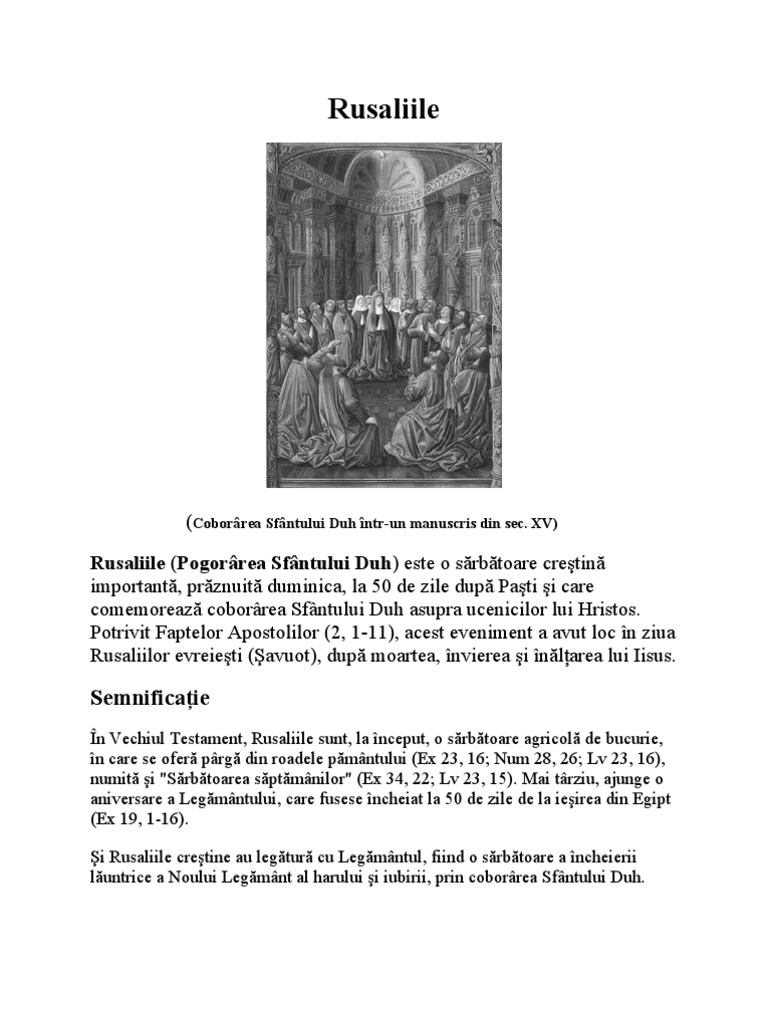 Rusaliile

(Coborârea Sfântului Duh într-un manuscris din sec. XV)

Rusaliile (Pogorârea Sfântului Duh) este o sărbătoare creştină importantă, prăznuită duminica, la 50 de zile după Paşti şi care comemorează coborârea Sfântului Duh asupra ucenicilor lui Hristos. Potrivit Faptelor Apostolilor (2, 1-11), acest eveniment a avut loc în ziua Rusaliilor evreieşti (Şavuot), după moartea, învierea şi înălţarea lui Iisus.

Semnificaţie

În Vechiul Testament, Rusaliile sunt, la început, o sărbătoare agricolă de bucurie, în care se oferă pârgă din roadele pământului (Ex 23, 16; Num 28, 26; Lv 23, 16), numită şi "Sărbătoarea săptămânilor" (Ex 34, 22; Lv 23, 15). Mai târziu, ajunge o aniversare a Legământului, care fusese încheiat la 50 de zile de la ieşirea din Egipt (Ex 19, 1-16).

Şi Rusaliile creştine au legătură cu Legământul, fiind o sărbătoare a încheierii lăuntrice a Noului Legământ al harului şi iubirii, prin coborârea Sfântului Duh.